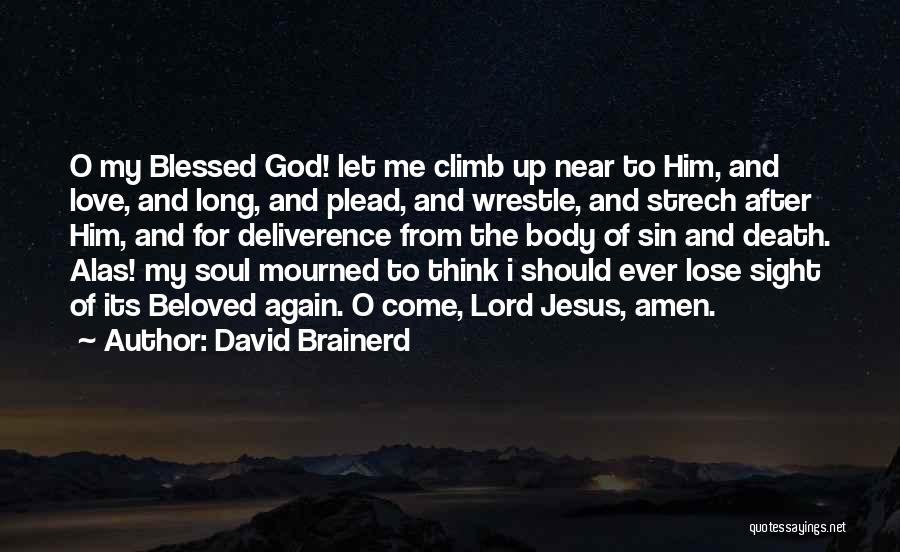 O my Blessed God! let me climb up near to Him, and love, and long, and plead, and wrestle, and strech after Him, and for deliverence from the body of sin and death. Alas! my soul mourned to think i should ever lose sight of its Beloved again. O come, Lord Jesus, amen.

Author: David Brainerd

quotessayings.net